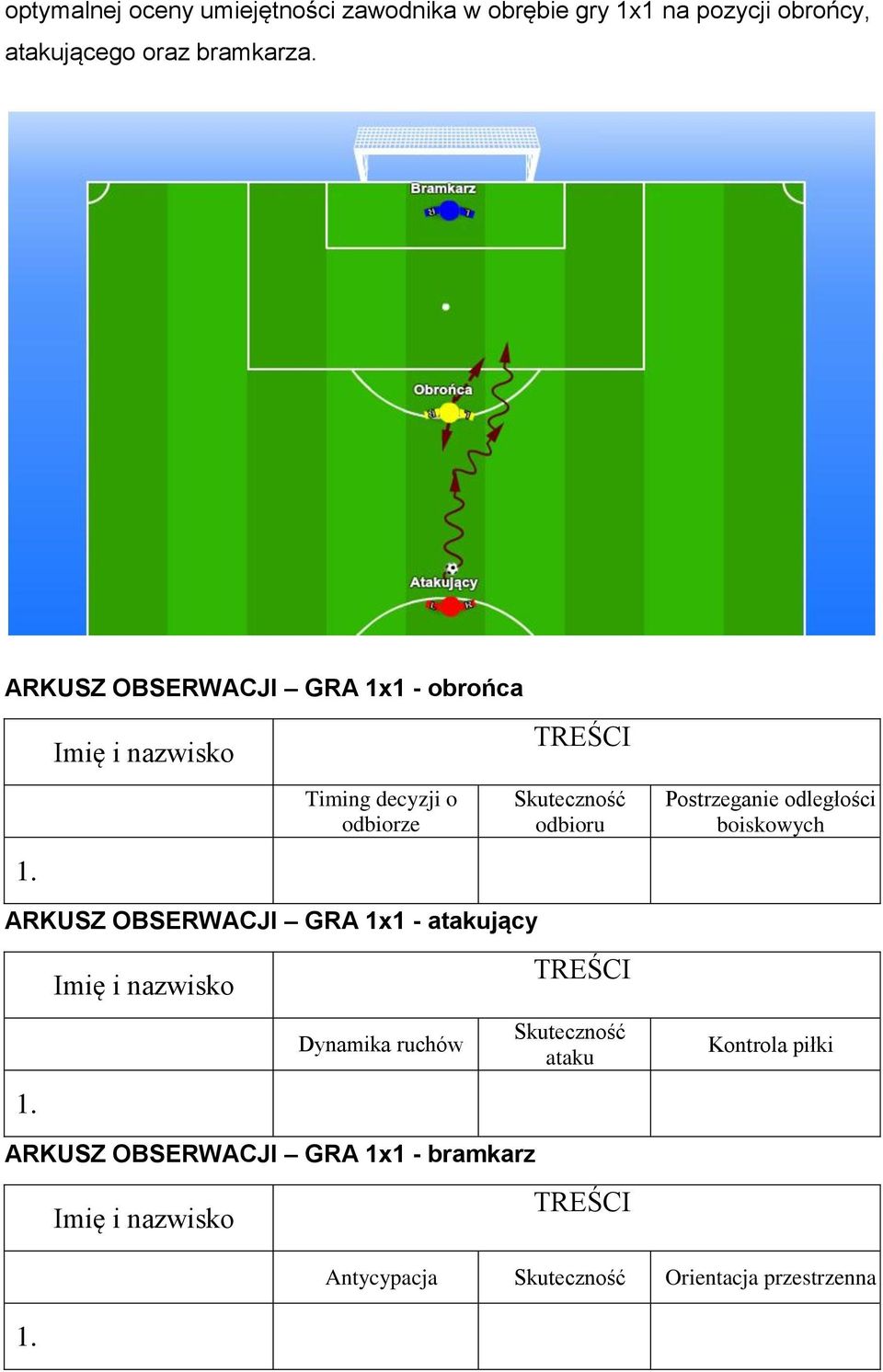 optymalnej oceny umiejętności zawodnika w obrębie gry 1x1 na pozycji obrońcy, atakującego oraz bramkarza.

Bramkarz
Obrońca
Atakujący

ARKUSZ OBSERWACJI – GRA 1x1 - obrońca

| Imię i nazwisko | TREŚCI | | |
|---|---|---|---|
| | Timing decyzji o odbiorze | Skuteczność odbioru | Postrzeganie odległości boiskowych |
| 1. | | | |

ARKUSZ OBSERWACJI – GRA 1x1 - atakujący

| Imię i nazwisko | TREŚCI | | |
|---|---|---|---|
| | Dynamika ruchów | Skuteczność ataku | Kontrola piłki |
| 1. | | | |

ARKUSZ OBSERWACJI – GRA 1x1 - bramkarz

| Imię i nazwisko | TREŚCI | | |
|---|---|---|---|
| | Antycypacja | Skuteczność | Orientacja przestrzenna |
| 1. | | | |